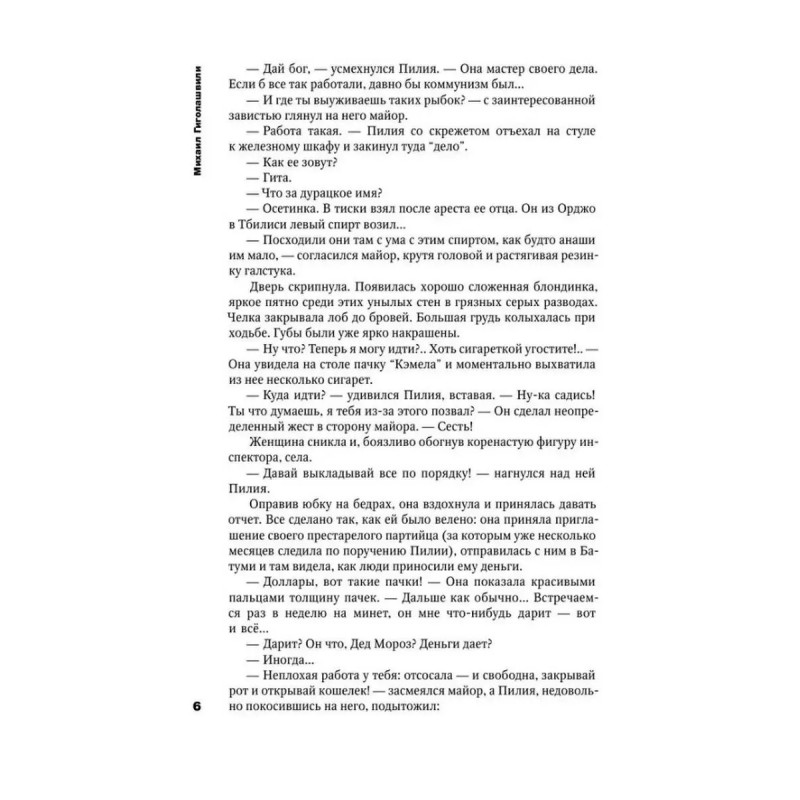 Михаил Гиголашвили

— Дай бог, — усмехнулся Пилия. — Она мастер своего дела. Если б все так работали, давно бы коммунизм был...

— И где ты выуживаешь таких рыбок? — с заинтересованной завистью глянул на него майор.

— Работа такая. — Пилия со скрежетом отъехал на стуле к железному шкафу и закинул туда "дело".

— Как ее зовут?

— Гита.

— Что за дурацкое имя?

— Осетинка. В тиски взял после ареста ее отца. Он из Орджо в Тбилиси левый спирт возил...

— Посходили они там с ума с этим спиртом, как будто анаши им мало, — согласился майор, крутя головой и растягивая резинку галстука.

Дверь скрипнула. Появилась хорошо сложенная блондинка, яркое пятно среди этих унылых стен в грязных серых разводах. Челка закрывала лоб до бровей. Большая грудь колыхалась при ходьбе. Губы были уже ярко накрашены.

— Ну что? Теперь я могу идти?.. Хоть сигареткой угостите!.. — Она увидела на столе пачку "Кэмела" и моментально выхватила из нее несколько сигарет.

— Куда идти? — удивился Пилия, вставая. — Ну-ка садись! Ты что думаешь, я тебя из-за этого позвал? — Он сделал неопределенный жест в сторону майора. — Сесть!

Женщина сникла и, боязливо обогнув коренастую фигуру инспектора, села.

— Давай выкладывай все по порядку! — нагнулся над ней Пилия.

Оправив юбку на бедрах, она вздохнула и принялась давать отчет. Все сделано так, как ей было велено: она приняла приглашение своего престарелого партийца (за которым уже несколько месяцев следила по поручению Пилии), отправилась с ним в Батуми и там видела, как люди приносили ему деньги.

— Доллары, вот такие пачки! — Она показала красивыми пальцами толщину пачек. — Дальше как обычно... Встречаемся раз в неделю на минет, он мне что-нибудь дарит — вот и всё...

— Дарит? Он что, Дед Мороз? Деньги дает?

— Иногда...

— Неплохая работа у тебя: отсосала — и свободна, закрывай рот и открывай кошелек! — засмеялся майор, а Пилия, недовольно покосившись на него, подытожил:

6